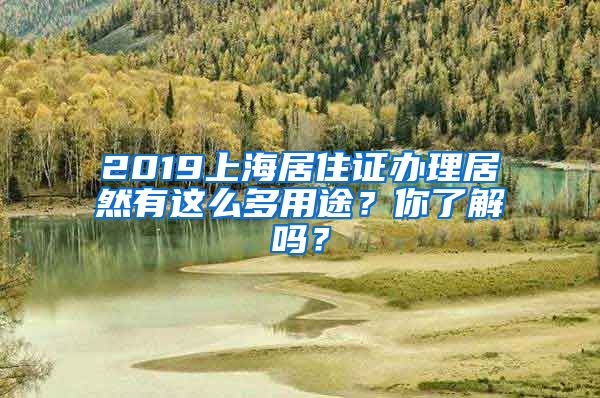 2019上海居住证办理居然有这么多用途？你了解吗？